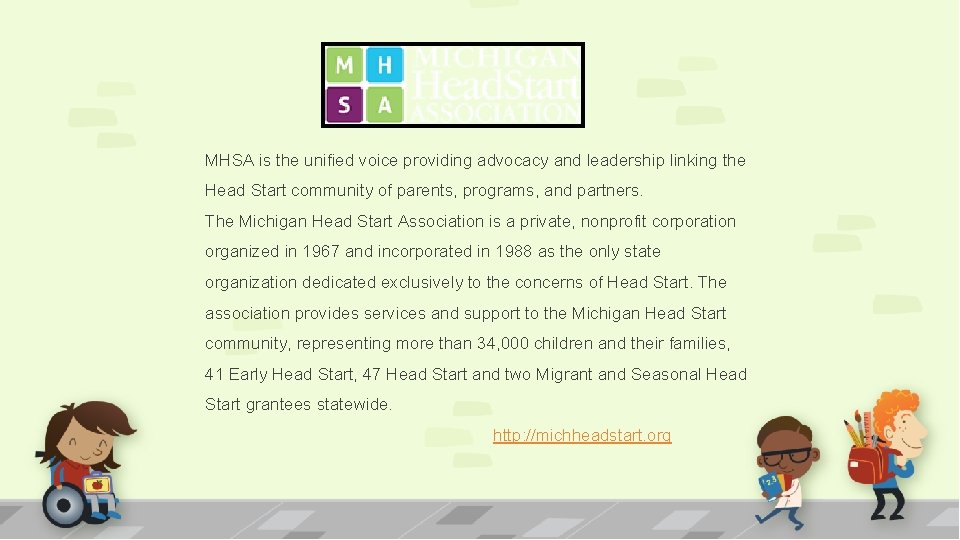 M H
S A
MICHIGAN
HeadStart
ASSOCIATION

MHSA is the unified voice providing advocacy and leadership linking the Head Start community of parents, programs, and partners.

The Michigan Head Start Association is a private, nonprofit corporation organized in 1967 and incorporated in 1988 as the only state organization dedicated exclusively to the concerns of Head Start. The association provides services and support to the Michigan Head Start community, representing more than 34,000 children and their families, 41 Early Head Start, 47 Head Start and two Migrant and Seasonal Head Start grantees statewide.

http://michheadstart.org